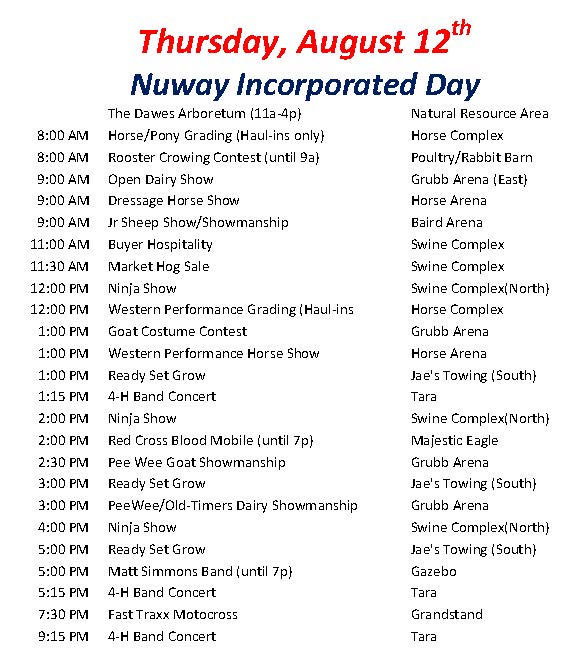 Thursday, August 12$^{th}$

Nuway Incorporated Day

| | | |
|---|---|---|
| | The Dawes Arboretum (11a-4p) | Natural Resource Area |
| 8:00 AM | Horse/Pony Grading (Haul-ins only) | Horse Complex |
| 8:00 AM | Rooster Crowing Contest (until 9a) | Poultry/Rabbit Barn |
| 9:00 AM | Open Dairy Show | Grubb Arena (East) |
| 9:00 AM | Dressage Horse Show | Horse Arena |
| 9:00 AM | Jr Sheep Show/Showmanship | Baird Arena |
| 11:00 AM | Buyer Hospitality | Swine Complex |
| 11:30 AM | Market Hog Sale | Swine Complex |
| 12:00 PM | Ninja Show | Swine Complex(North) |
| 12:00 PM | Western Performance Grading (Haul-ins | Horse Complex |
| 1:00 PM | Goat Costume Contest | Grubb Arena |
| 1:00 PM | Western Performance Horse Show | Horse Arena |
| 1:00 PM | Ready Set Grow | Jae's Towing (South) |
| 1:15 PM | 4-H Band Concert | Tara |
| 2:00 PM | Ninja Show | Swine Complex(North) |
| 2:00 PM | Red Cross Blood Mobile (until 7p) | Majestic Eagle |
| 2:30 PM | Pee Wee Goat Showmanship | Grubb Arena |
| 3:00 PM | Ready Set Grow | Jae's Towing (South) |
| 3:00 PM | PeeWee/Old-Timers Dairy Showmanship | Grubb Arena |
| 4:00 PM | Ninja Show | Swine Complex(North) |
| 5:00 PM | Ready Set Grow | Jae's Towing (South) |
| 5:00 PM | Matt Simmons Band (until 7p) | Gazebo |
| 5:15 PM | 4-H Band Concert | Tara |
| 7:30 PM | Fast Traxx Motocross | Grandstand |
| 9:15 PM | 4-H Band Concert | Tara |